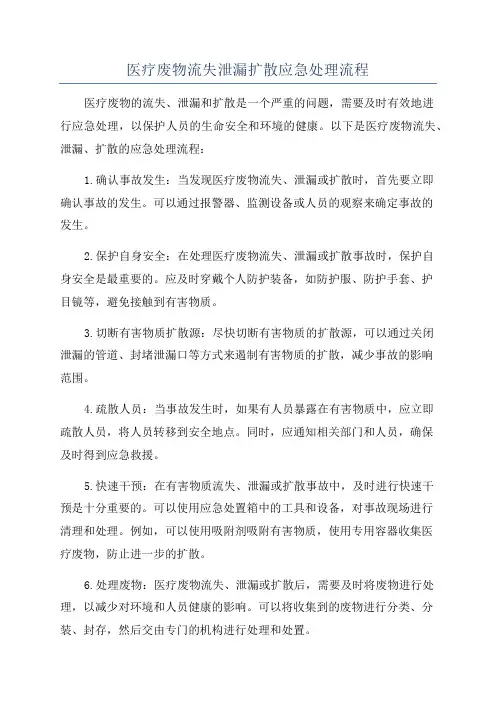 医疗废物流失泄漏扩散应急处理流程

医疗废物的流失、泄漏和扩散是一个严重的问题，需要及时有效地进行应急处理，以保护人员的生命安全和环境的健康。以下是医疗废物流失、泄漏、扩散的应急处理流程：

1.确认事故发生：当发现医疗废物流失、泄漏或扩散时，首先要立即确认事故的发生。可以通过报警器、监测设备或人员的观察来确定事故的发生。

2.保护自身安全：在处理医疗废物流失、泄漏或扩散事故时，保护自身安全是最重要的。应及时穿戴个人防护装备，如防护服、防护手套、护目镜等，避免接触到有害物质。

3.切断有害物质扩散源：尽快切断有害物质的扩散源，可以通过关闭泄漏的管道、封堵泄漏口等方式来遏制有害物质的扩散，减少事故的影响范围。

4.疏散人员：当事故发生时，如果有人员暴露在有害物质中，应立即疏散人员，将人员转移到安全地点。同时，应通知相关部门和人员，确保及时得到应急救援。

5.快速干预：在有害物质流失、泄漏或扩散事故中，及时进行快速干预是十分重要的。可以使用应急处置箱中的工具和设备，对事故现场进行清理和处理。例如，可以使用吸附剂吸附有害物质，使用专用容器收集医疗废物，防止进一步的扩散。

6.处理废物：医疗废物流失、泄漏或扩散后，需要及时将废物进行处理，以减少对环境和人员健康的影响。可以将收集到的废物进行分类、分装、封存，然后交由专门的机构进行处理和处置。